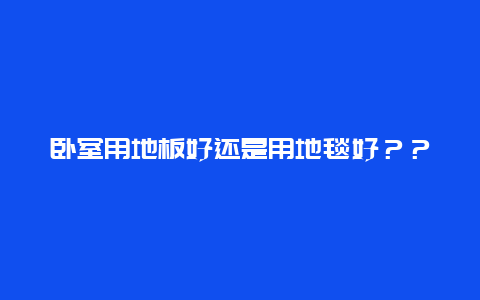 卧室用地板好还是用地毯好？？